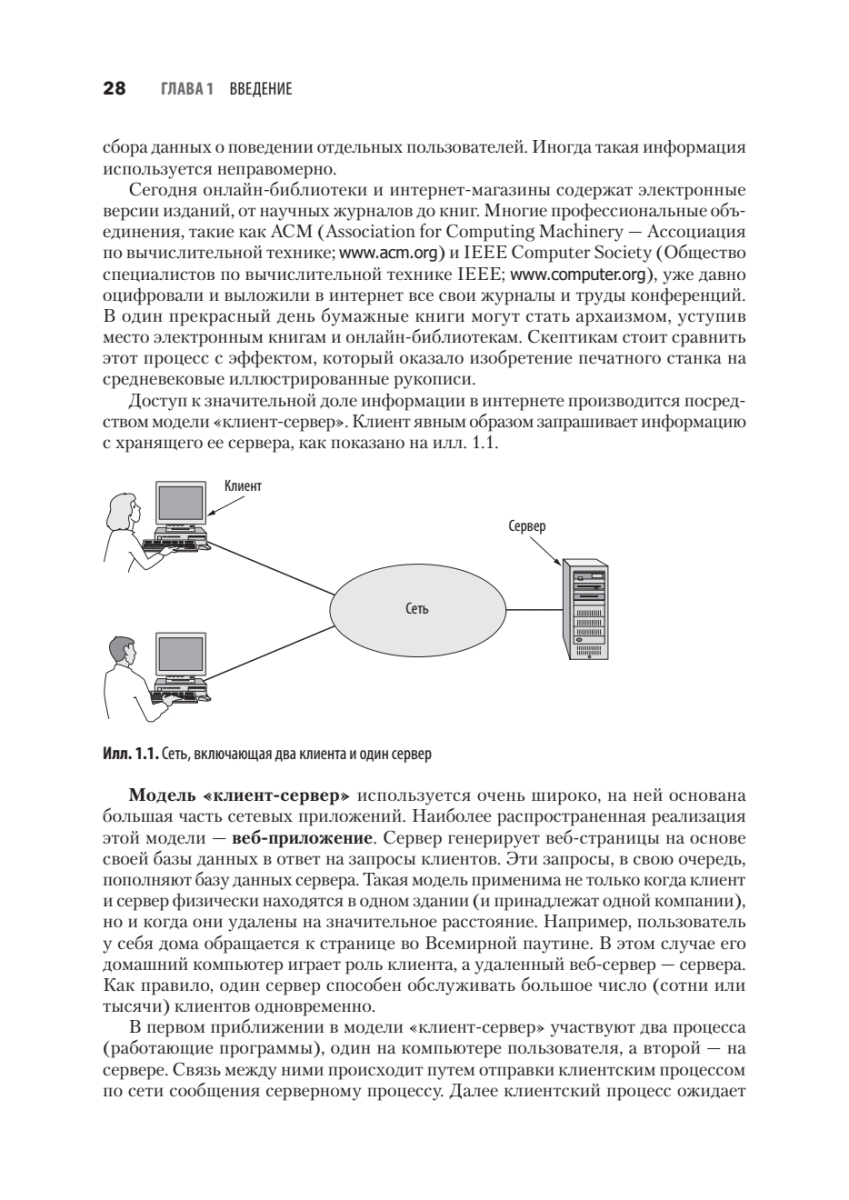 28 ГЛАВА 1 ВВЕДЕНИЕ

сбора данных о поведении отдельных пользователей. Иногда такая информация используется неправомерно.

Сегодня онлайн-библиотеки и интернет-магазины содержат электронные версии изданий, от научных журналов до книг. Многие профессиональные объединения, такие как ACM (Association for Computing Machinery — Ассоциация по вычислительной технике; www.acm.org) и IEEE Computer Society (Общество специалистов по вычислительной технике IEEE; www.computer.org), уже давно оцифровали и выложили в интернет все свои журналы и труды конференций. В один прекрасный день бумажные книги могут стать архаизмом, уступив место электронным книгам и онлайн-библиотекам. Скептикам стоит сравнить этот процесс с эффектом, который оказало изобретение печатного станка на средневековые иллюстрированные рукописи.

Доступ к значительной доле информации в интернете производится посредством модели «клиент-сервер». Клиент явным образом запрашивает информацию с хранящего ее сервера, как показано на илл. 1.1.

Клиент

Сервер

Сеть

Илл. 1.1. Сеть, включающая два клиента и один сервер

Модель «клиент-сервер» используется очень широко, на ней основана большая часть сетевых приложений. Наиболее распространенная реализация этой модели — веб-приложение. Сервер генерирует веб-страницы на основе своей базы данных в ответ на запросы клиентов. Эти запросы, в свою очередь, пополняют базу данных сервера. Такая модель применима не только когда клиент и сервер физически находятся в одном здании (и принадлежат одной компании), но и когда они удалены на значительное расстояние. Например, пользователь у себя дома обращается к странице во Всемирной паутине. В этом случае его домашний компьютер играет роль клиента, а удаленный веб-сервер — сервера. Как правило, один сервер способен обслуживать большое число (сотни или тысячи) клиентов одновременно.

В первом приближении в модели «клиент-сервер» участвуют два процесса (работающие программы), один на компьютере пользователя, а второй — на сервере. Связь между ними происходит путем отправки клиентским процессом по сети сообщения серверному процессу. Далее клиентский процесс ожидает